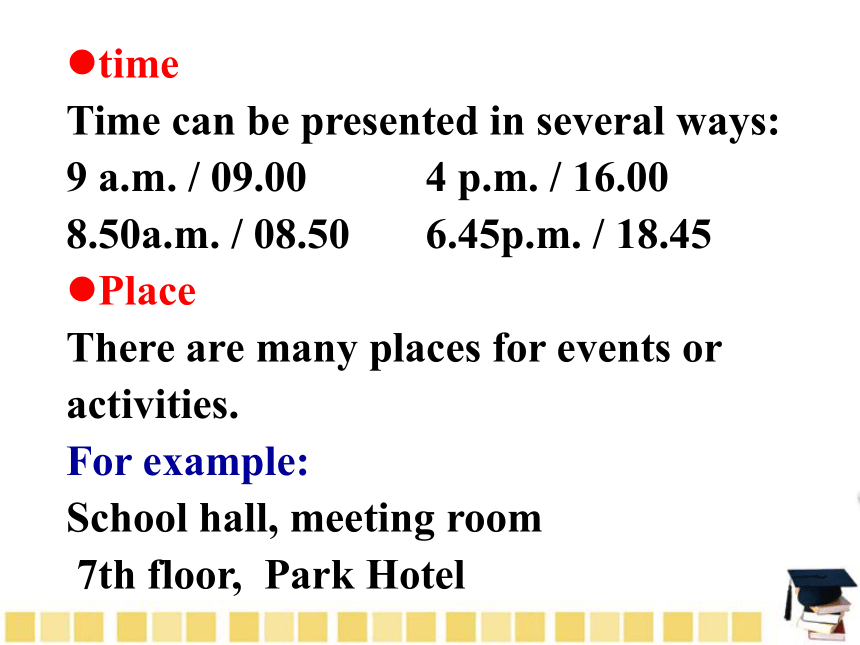 ●time
Time can be presented in several ways:
9 a.m. / 09.00 4 p.m. / 16.00
8.50a.m. / 08.50 6.45p.m. / 18.45
●Place
There are many places for events or activities.
For example:
School hall, meeting room
7th floor, Park Hotel